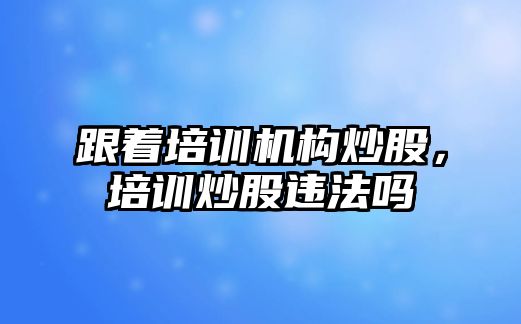 跟着培训机构炒股，培训炒股违法吗